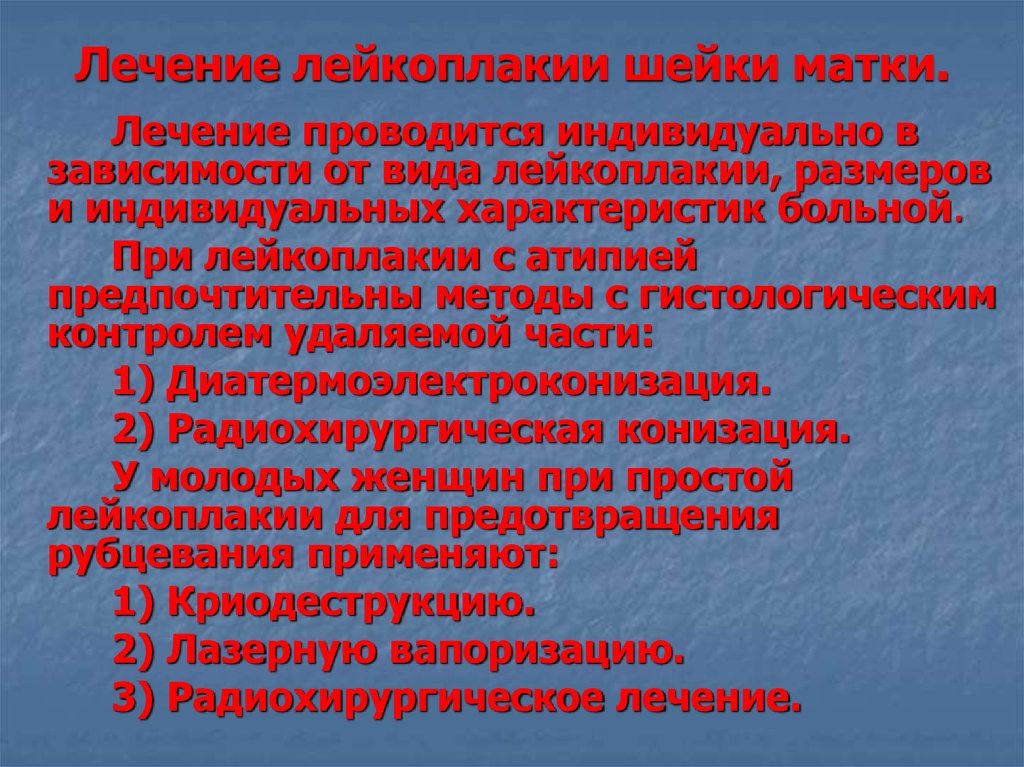 Лечение лейкоплакии шейки матки.

Лечение проводится индивидуально в зависимости от вида лейкоплакии, размеров и индивидуальных характеристик больной.

При лейкоплакии с атипией предпочтительны методы с гистологическим контролем удаляемой части:

1) Диатермоэлектроконизация.

2) Радиохирургическая конизация.

У молодых женщин при простой лейкоплакии для предотвращения рубцевания применяют:

1) Криодеструкцию.

2) Лазерную вапоризацию.

3) Радиохирургическое лечение.